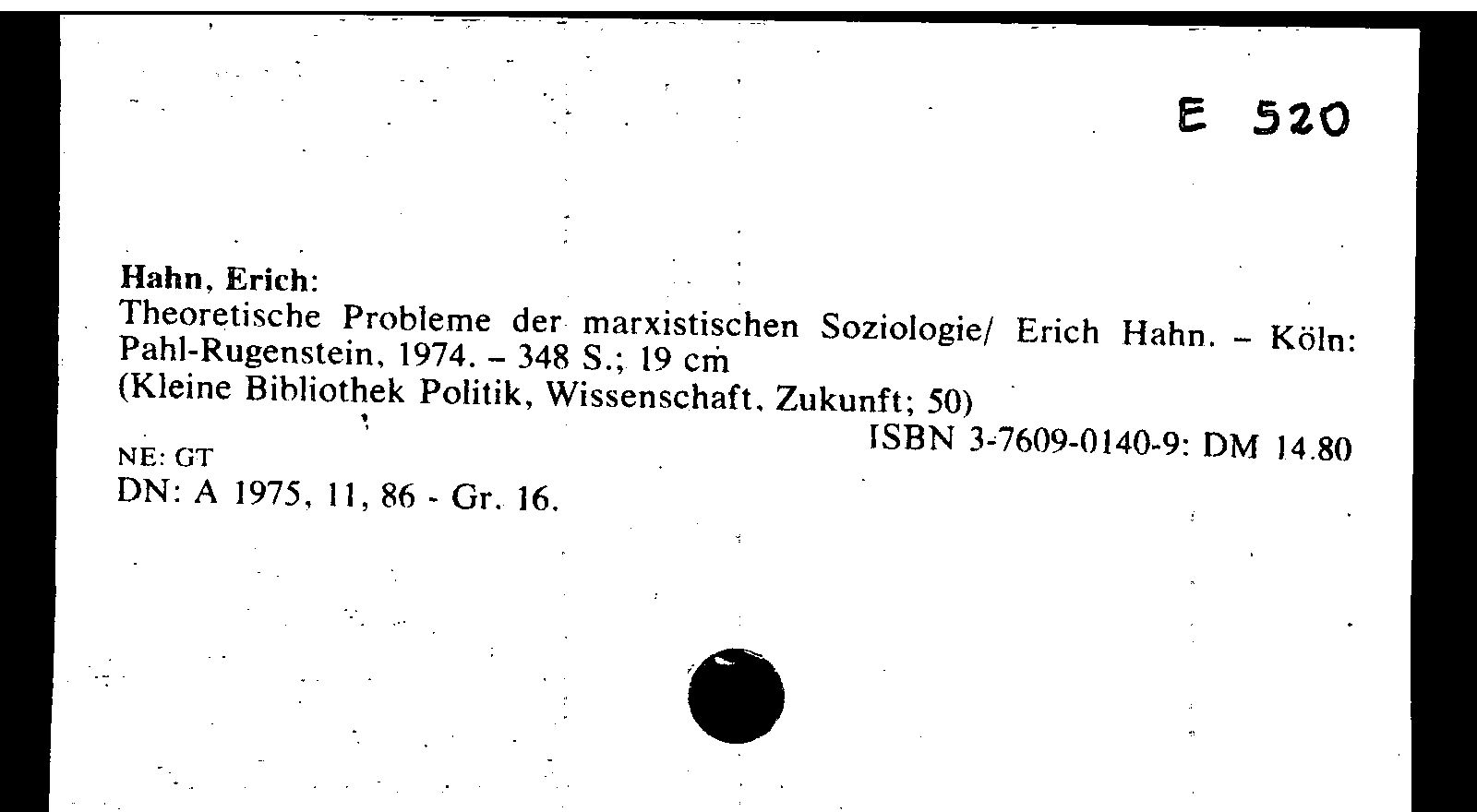 E 520

Hahn, Erich:
Theoretische Probleme der marxistischen Soziologie/ Erich Hahn. - Köln: Pahl-Rugenstein, 1974. - 348 S.; 19 cm
(Kleine Bibliothek Politik, Wissenschaft, Zukunft; 50)

ISBN 3-7609-0140-9: DM 14.80

NE: GT
DN: A 1975, 11, 86 - Gr. 16.